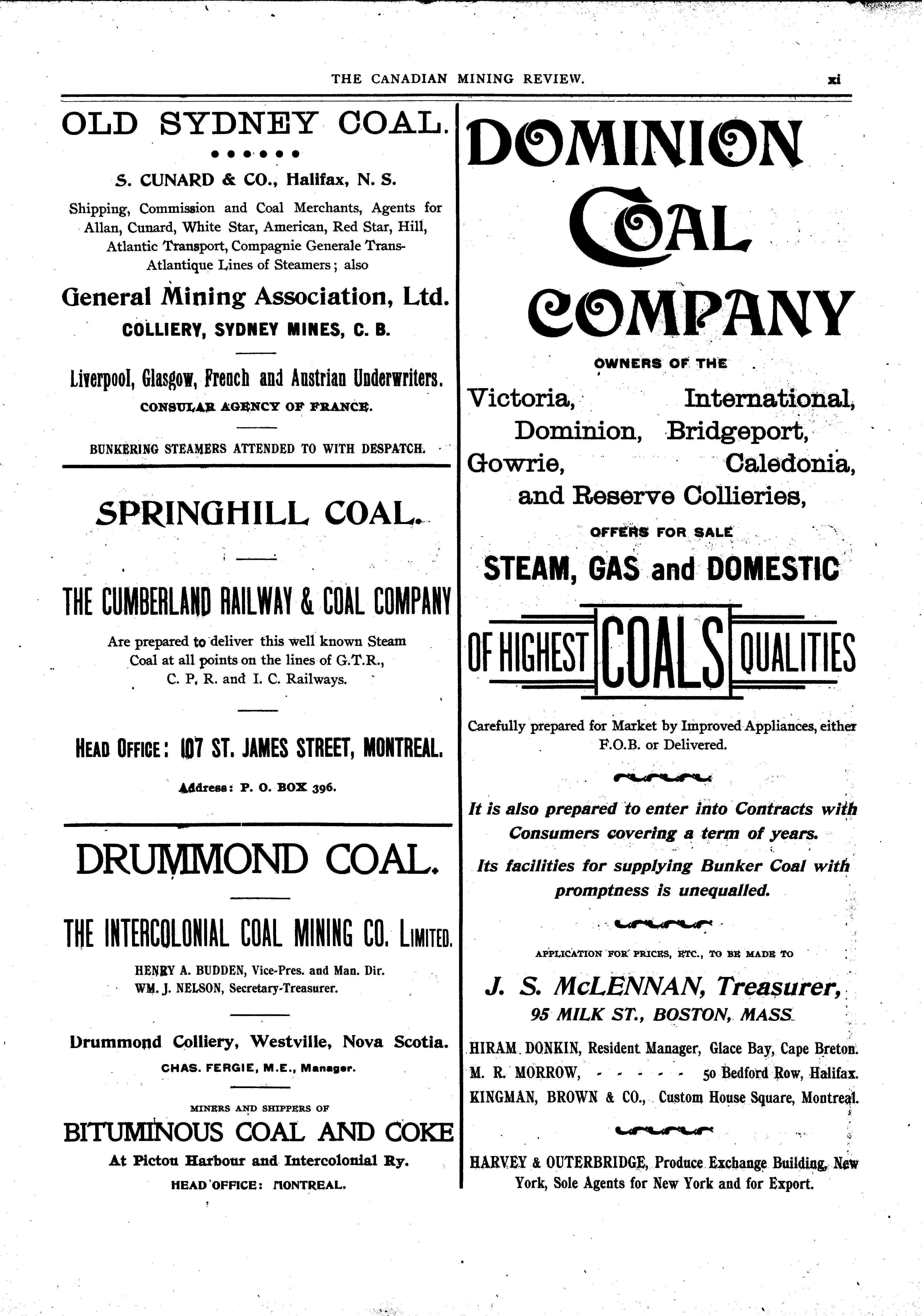 THE CANADIAN MINING REVIEW. xi

OLD SYDNEY COAL.

S. CUNARD & CO., Halifax, N. S.

Shipping, Commission and Coal Merchants, Agents for Allan, Cunard, White Star, American, Red Star, Hill, Atlantic Transport, Compagnie Generale Trans-Atlantique Lines of Steamers; also

General Mining Association, Ltd.

COLLIERY, SYDNEY MINES, C. B.

Liverpool, Glasgow, French and Austrian Underwriters.

CONSULAR AGENCY OF FRANCE.

BUNKERING STEAMERS ATTENDED TO WITH DESPATCH.

SPRINGHILL COAL.

THE CUMBERLAND RAILWAY & COAL COMPANY

Are prepared to deliver this well known Steam Coal at all points on the lines of G.T.R., C. P. R. and I. C. Railways.

HEAD OFFICE: 107 ST. JAMES STREET, MONTREAL.

Address: P. O. BOX 396.

DRUMMOND COAL.

THE INTERCOLONIAL COAL MINING CO. LIMITED.

HENRY A. BUDDEN, Vice-Pres. and Man. Dir.
WM. J. NELSON, Secretary-Treasurer.

Drummond Colliery, Westville, Nova Scotia.

CHAS. FERGIE, M.E., Manager.

MINERS AND SHIPPERS OF

BITUMINOUS COAL AND COKE

At Pictou Harbour and Intercolonial Ry.

HEAD OFFICE: MONTREAL.

DOMINION COAL COMPANY

OWNERS OF THE

Victoria, International, Dominion, Bridgeport, Gowrie, Caledonia, and Reserve Collieries,

OFFERS FOR SALE

STEAM, GAS and DOMESTIC

OF HIGHEST COALS QUALITIES

Carefully prepared for Market by Improved Appliances, either F.O.B. or Delivered.

It is also prepared to enter into Contracts with Consumers covering a term of years.

Its facilities for supplying Bunker Coal with promptness is unequalled.

APPLICATION FOR PRICES, ETC., TO BE MADE TO

J. S. McLENNAN, Treasurer,

95 MILK ST., BOSTON, MASS.

HIRAM DONKIN, Resident Manager, Glace Bay, Cape Breton.
M. R. MORROW, - - - - - 50 Bedford Row, Halifax.
KINGMAN, BROWN & CO., Custom House Square, Montreal.

HARVEY & OUTERBRIDGE, Produce Exchange Building, New York, Sole Agents for New York and for Export.